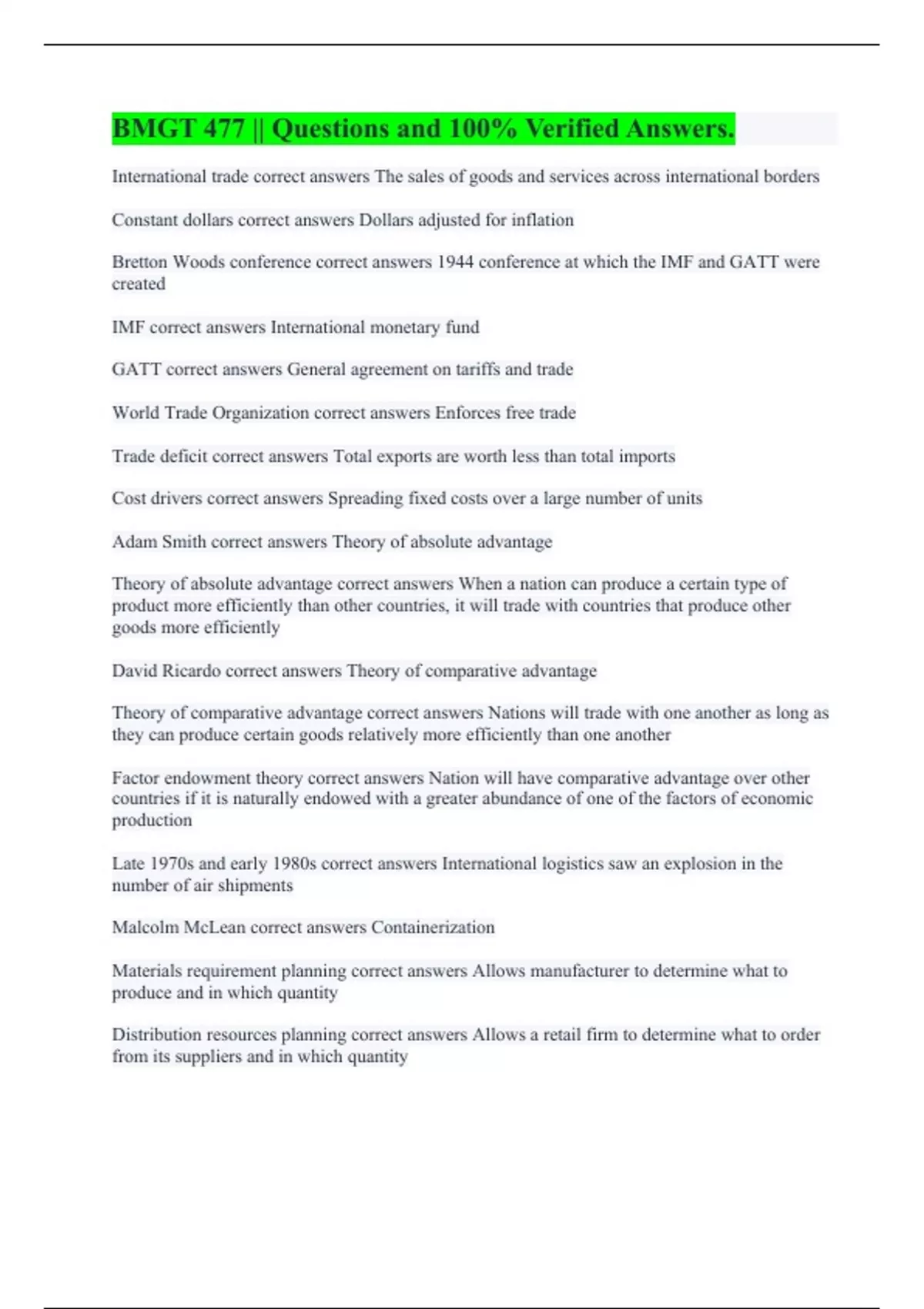 BMGT 477 || Questions and 100% Verified Answers.

International trade correct answers The sales of goods and services across international borders

Constant dollars correct answers Dollars adjusted for inflation

Bretton Woods conference correct answers 1944 conference at which the IMF and GATT were created

IMF correct answers International monetary fund

GATT correct answers General agreement on tariffs and trade

World Trade Organization correct answers Enforces free trade

Trade deficit correct answers Total exports are worth less than total imports

Cost drivers correct answers Spreading fixed costs over a large number of units

Adam Smith correct answers Theory of absolute advantage

Theory of absolute advantage correct answers When a nation can produce a certain type of product more efficiently than other countries, it will trade with countries that produce other goods more efficiently

David Ricardo correct answers Theory of comparative advantage

Theory of comparative advantage correct answers Nations will trade with one another as long as they can produce certain goods relatively more efficiently than one another

Factor endowment theory correct answers Nation will have comparative advantage over other countries if it is naturally endowed with a greater abundance of one of the factors of economic production

Late 1970s and early 1980s correct answers International logistics saw an explosion in the number of air shipments

Malcolm McLean correct answers Containerization

Materials requirement planning correct answers Allows manufacturer to determine what to produce and in which quantity

Distribution resources planning correct answers Allows a retail firm to determine what to order from its suppliers and in which quantity